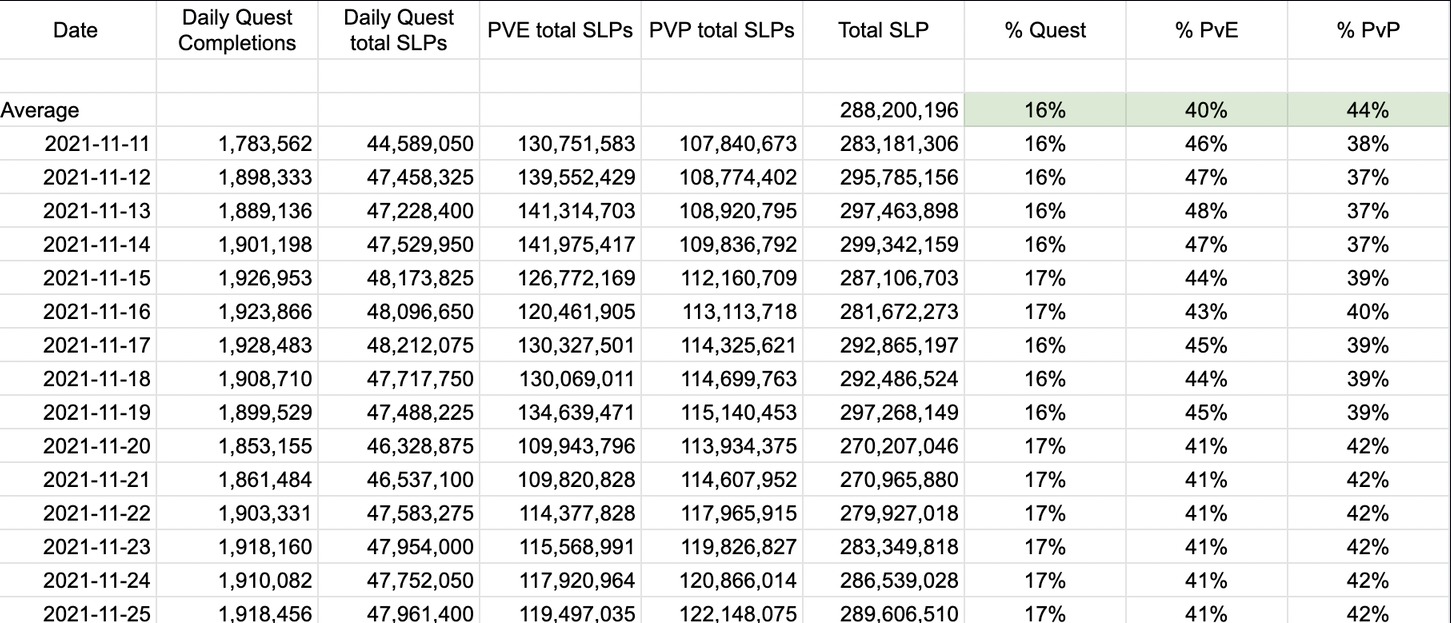 | Date | Daily Quest Completions | Daily Quest total SLPs | PVE total SLPs | PVP total SLPs | Total SLP | % Quest | % PvE | % PvP |
|---|---|---|---|---|---|---|---|---|
| | | | | | | | | |
| Average | | | | | 288,200,196 | 16% | 40% | 44% |
| 2021-11-11 | 1,783,562 | 44,589,050 | 130,751,583 | 107,840,673 | 283,181,306 | 16% | 46% | 38% |
| 2021-11-12 | 1,898,333 | 47,458,325 | 139,552,429 | 108,774,402 | 295,785,156 | 16% | 47% | 37% |
| 2021-11-13 | 1,889,136 | 47,228,400 | 141,314,703 | 108,920,795 | 297,463,898 | 16% | 48% | 37% |
| 2021-11-14 | 1,901,198 | 47,529,950 | 141,975,417 | 109,836,792 | 299,342,159 | 16% | 47% | 37% |
| 2021-11-15 | 1,926,953 | 48,173,825 | 126,772,169 | 112,160,709 | 287,106,703 | 17% | 44% | 39% |
| 2021-11-16 | 1,923,866 | 48,096,650 | 120,461,905 | 113,113,718 | 281,672,273 | 17% | 43% | 40% |
| 2021-11-17 | 1,928,483 | 48,212,075 | 130,327,501 | 114,325,621 | 292,865,197 | 16% | 45% | 39% |
| 2021-11-18 | 1,908,710 | 47,717,750 | 130,069,011 | 114,699,763 | 292,486,524 | 16% | 44% | 39% |
| 2021-11-19 | 1,899,529 | 47,488,225 | 134,639,471 | 115,140,453 | 297,268,149 | 16% | 45% | 39% |
| 2021-11-20 | 1,853,155 | 46,328,875 | 109,943,796 | 113,934,375 | 270,207,046 | 17% | 41% | 42% |
| 2021-11-21 | 1,861,484 | 46,537,100 | 109,820,828 | 114,607,952 | 270,965,880 | 17% | 41% | 42% |
| 2021-11-22 | 1,903,331 | 47,583,275 | 114,377,828 | 117,965,915 | 279,927,018 | 17% | 41% | 42% |
| 2021-11-23 | 1,918,160 | 47,954,000 | 115,568,991 | 119,826,827 | 283,349,818 | 17% | 41% | 42% |
| 2021-11-24 | 1,910,082 | 47,752,050 | 117,920,964 | 120,866,014 | 286,539,028 | 17% | 41% | 42% |
| 2021-11-25 | 1,918,456 | 47,961,400 | 119,497,035 | 122,148,075 | 289,606,510 | 17% | 41% | 42% |